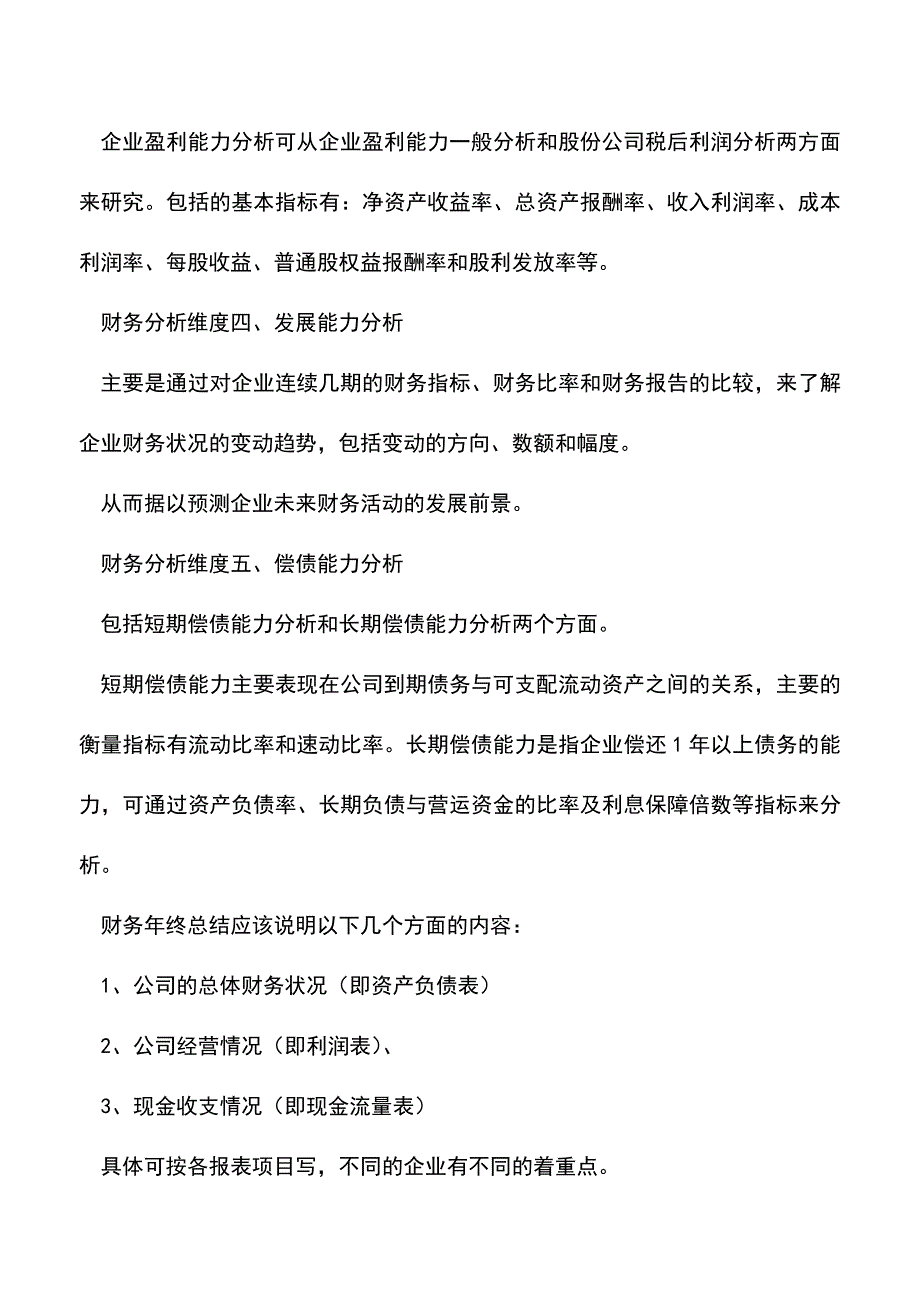 企业盈利能力分析可从企业盈利能力一般分析和股份公司税后利润分析两方面来研究。包括的基本指标有：净资产收益率、总资产报酬率、收入利润率、成本利润率、每股收益、普通股权益报酬率和股利发放率等。

财务分析维度四、发展能力分析

主要是通过对企业连续几期的财务指标、财务比率和财务报告的比较，来了解企业财务状况的变动趋势，包括变动的方向、数额和幅度。

从而据以预测企业未来财务活动的发展前景。

财务分析维度五、偿债能力分析

包括短期偿债能力分析和长期偿债能力分析两个方面。

短期偿债能力主要表现在公司到期债务与可支配流动资产之间的关系，主要的衡量指标有流动比率和速动比率。长期偿债能力是指企业偿还 1 年以上债务的能力，可通过资产负债率、长期负债与营运资金的比率及利息保障倍数等指标来分析。

财务年终总结应该说明以下几个方面的内容：

1、公司的总体财务状况（即资产负债表）

2、公司经营情况（即利润表）、

3、现金收支情况（即现金流量表）

具体可按各报表项目写，不同的企业有不同的着重点。